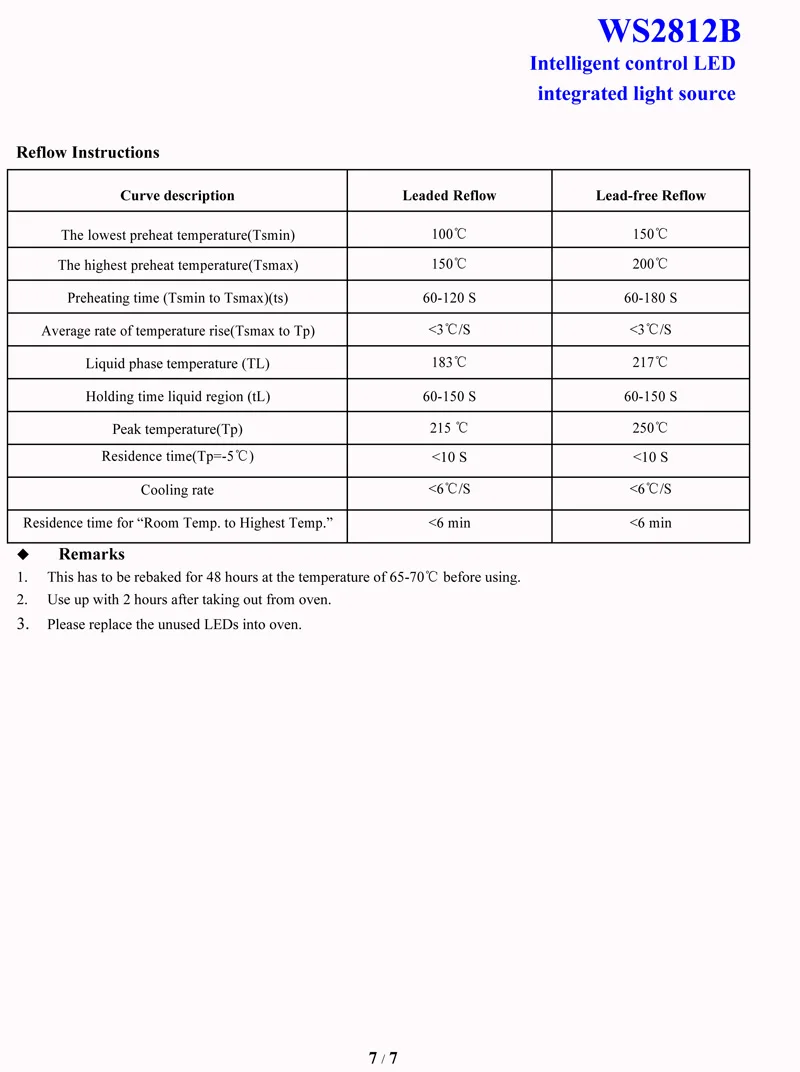 WS2812B
Intelligent control LED
integrated light source

Reflow Instructions

| Curve description | Leaded Reflow | Lead-free Reflow |
|---|---|---|
| The lowest preheat temperature(Tsmin) | 100℃ | 150℃ |
| The highest preheat temperature(Tsmax) | 150℃ | 200℃ |
| Preheating time (Tsmin to Tsmax)(ts) | 60-120 S | 60-180 S |
| Average rate of temperature rise(Tsmax to Tp) | <3℃/S | <3℃/S |
| Liquid phase temperature (TL) | 183℃ | 217℃ |
| Holding time liquid region (tL) | 60-150 S | 60-150 S |
| Peak temperature(Tp) | 215 ℃ | 250℃ |
| Residence time(Tp=-5℃) | <10 S | <10 S |
| Cooling rate | <6℃/S | <6℃/S |
| Residence time for “Room Temp. to Highest Temp.” | <6 min | <6 min |

◆ Remarks
1. This has to be rebaked for 48 hours at the temperature of 65-70℃ before using.
2. Use up with 2 hours after taking out from oven.
3. Please replace the unused LEDs into oven.

7 / 7